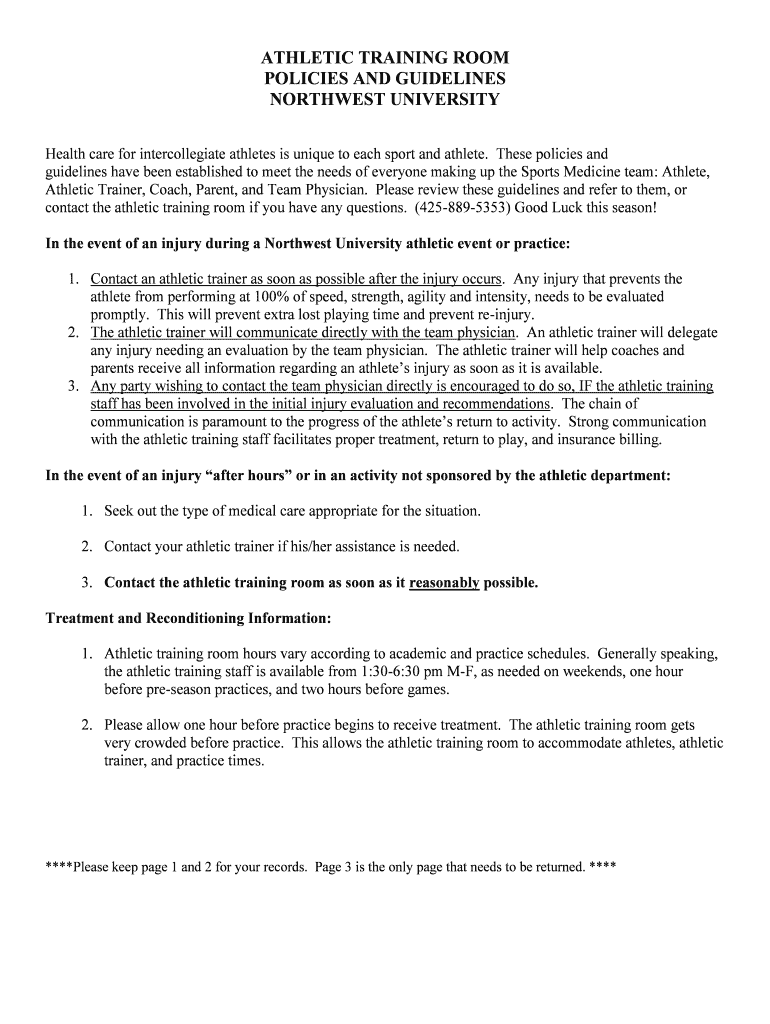 ATHLETIC TRAINING ROOM
POLICIES AND GUIDELINES
NORTHWEST UNIVERSITY

Health care for intercollegiate athletes is unique to each sport and athlete. These policies and guidelines have been established to meet the needs of everyone making up the Sports Medicine team: Athlete, Athletic Trainer, Coach, Parent, and Team Physician. Please review these guidelines and refer to them, or contact the athletic training room if you have any questions. (425-889-5353) Good Luck this season!

In the event of an injury during a Northwest University athletic event or practice:

1. Contact an athletic trainer as soon as possible after the injury occurs. Any injury that prevents the athlete from performing at 100% of speed, strength, agility and intensity, needs to be evaluated promptly. This will prevent extra lost playing time and prevent re-injury.
2. The athletic trainer will communicate directly with the team physician. An athletic trainer will delegate any injury needing an evaluation by the team physician. The athletic trainer will help coaches and parents receive all information regarding an athlete's injury as soon as it is available.
3. Any party wishing to contact the team physician directly is encouraged to do so, IF the athletic training staff has been involved in the initial injury evaluation and recommendations. The chain of communication is paramount to the progress of the athlete's return to activity. Strong communication with the athletic training staff facilitates proper treatment, return to play, and insurance billing.

In the event of an injury "after hours" or in an activity not sponsored by the athletic department:

1. Seek out the type of medical care appropriate for the situation.

2. Contact your athletic trainer if his/her assistance is needed.

3. Contact the athletic training room as soon as it reasonably possible.

Treatment and Reconditioning Information:

1. Athletic training room hours vary according to academic and practice schedules. Generally speaking, the athletic training staff is available from 1:30-6:30 pm M-F, as needed on weekends, one hour before pre-season practices, and two hours before games.

2. Please allow one hour before practice begins to receive treatment. The athletic training room gets very crowded before practice. This allows the athletic training room to accommodate athletes, athletic trainer, and practice times.

****Please keep page 1 and 2 for your records. Page 3 is the only page that needs to be returned. ****